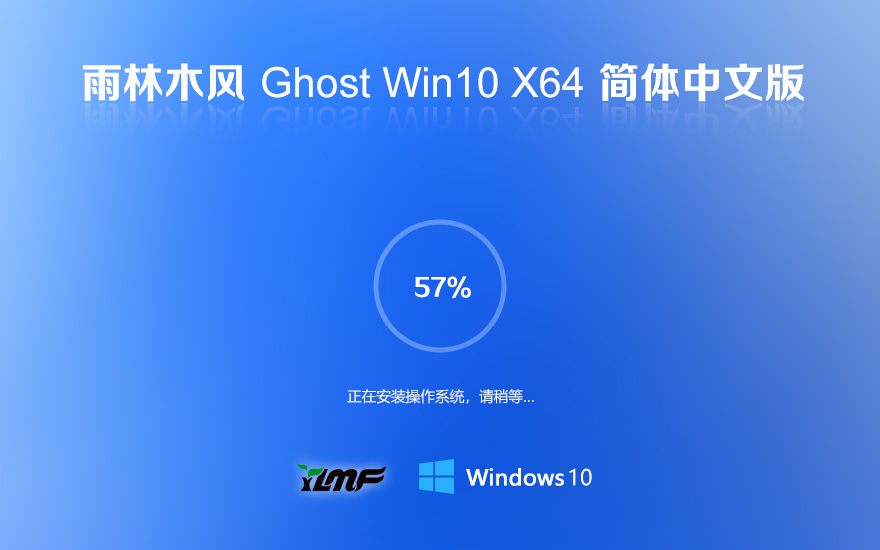 雨林木风 Ghost Win10 X64 简体中文版

57%

正在安装操作系统，请稍等...

YLMF

Windows 10